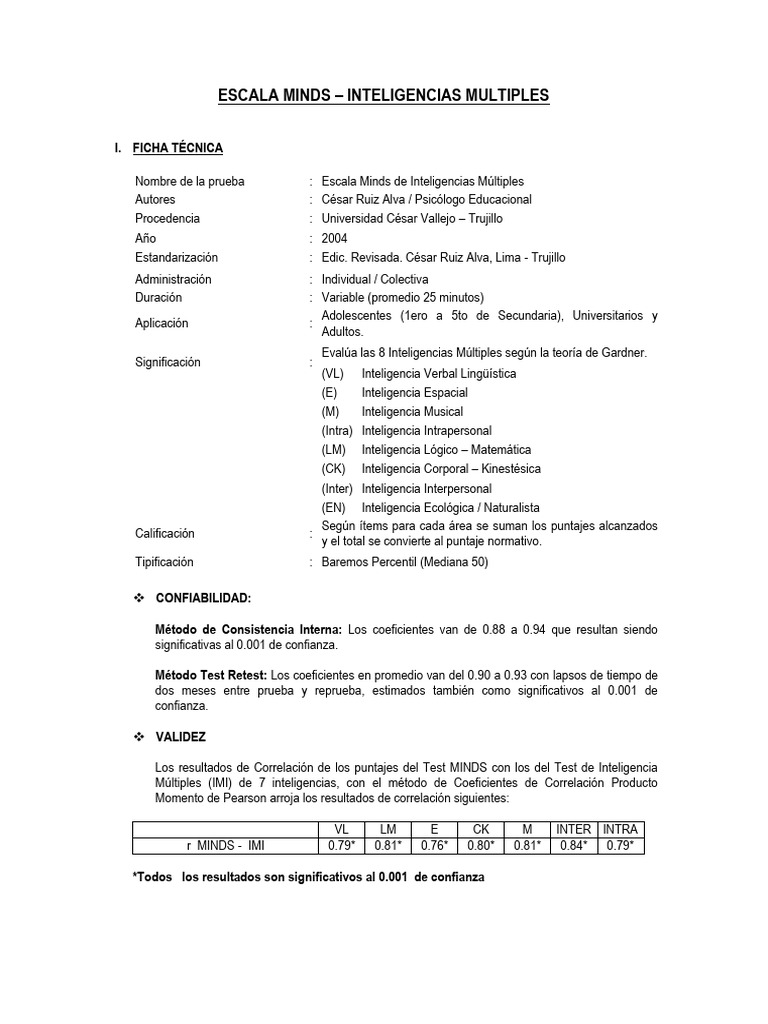 ESCALA MINDS – INTELIGENCIAS MULTIPLES

I. FICHA TÉCNICA

Nombre de la prueba : Escala Minds de Inteligencias Múltiples
Autores : César Ruiz Alva / Psicólogo Educacional
Procedencia : Universidad César Vallejo – Trujillo
Año : 2004
Estandarización : Edic. Revisada. César Ruiz Alva, Lima - Trujillo
Administración : Individual / Colectiva
Duración : Variable (promedio 25 minutos)
Aplicación : Adolescentes (1ero a 5to de Secundaria), Universitarios y Adultos.
Significación : Evalúa las 8 Inteligencias Múltiples según la teoría de Gardner.
(VL) Inteligencia Verbal Lingüística
(E) Inteligencia Espacial
(M) Inteligencia Musical
(Intra) Inteligencia Intrapersonal
(LM) Inteligencia Lógico – Matemática
(CK) Inteligencia Corporal – Kinestésica
(Inter) Inteligencia Interpersonal
(EN) Inteligencia Ecológica / Naturalista
Calificación : Según ítems para cada área se suman los puntajes alcanzados y el total se convierte al puntaje normativo.
Tipificación : Baremos Percentil (Mediana 50)

❖ CONFIABILIDAD:

Método de Consistencia Interna: Los coeficientes van de 0.88 a 0.94 que resultan siendo significativas al 0.001 de confianza.

Método Test Retest: Los coeficientes en promedio van del 0.90 a 0.93 con lapsos de tiempo de dos meses entre prueba y reprueba, estimados también como significativos al 0.001 de confianza.

❖ VALIDEZ

Los resultados de Correlación de los puntajes del Test MINDS con los del Test de Inteligencia Múltiples (IMI) de 7 inteligencias, con el método de Coeficientes de Correlación Producto Momento de Pearson arroja los resultados de correlación siguientes:

| | VL | LM | E | CK | M | INTER | INTRA |
|---|---|---|---|---|---|---|---|
| r MINDS - IMI | 0.79* | 0.81* | 0.76* | 0.80* | 0.81* | 0.84* | 0.79* |

*Todos los resultados son significativos al 0.001 de confianza